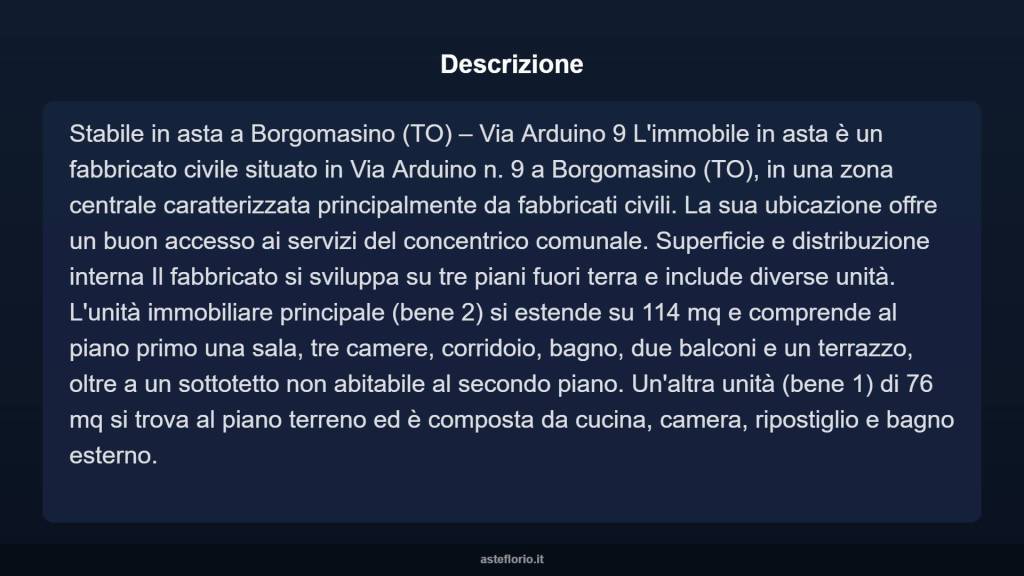 Descrizione

Stabile in asta a Borgomasino (TO) – Via Arduino 9 L'immobile in asta è un fabbricato civile situato in Via Arduino n. 9 a Borgomasino (TO), in una zona centrale caratterizzata principalmente da fabbricati civili. La sua ubicazione offre un buon accesso ai servizi del concentrico comunale. Superficie e distribuzione interna Il fabbricato si sviluppa su tre piani fuori terra e include diverse unità. L'unità immobiliare principale (bene 2) si estende su 114 mq e comprende al piano primo una sala, tre camere, corridoio, bagno, due balconi e un terrazzo, oltre a un sottotetto non abitabile al secondo piano. Un'altra unità (bene 1) di 76 mq si trova al piano terreno ed è composta da cucina, camera, ripostiglio e bagno esterno.

asteflorio.it